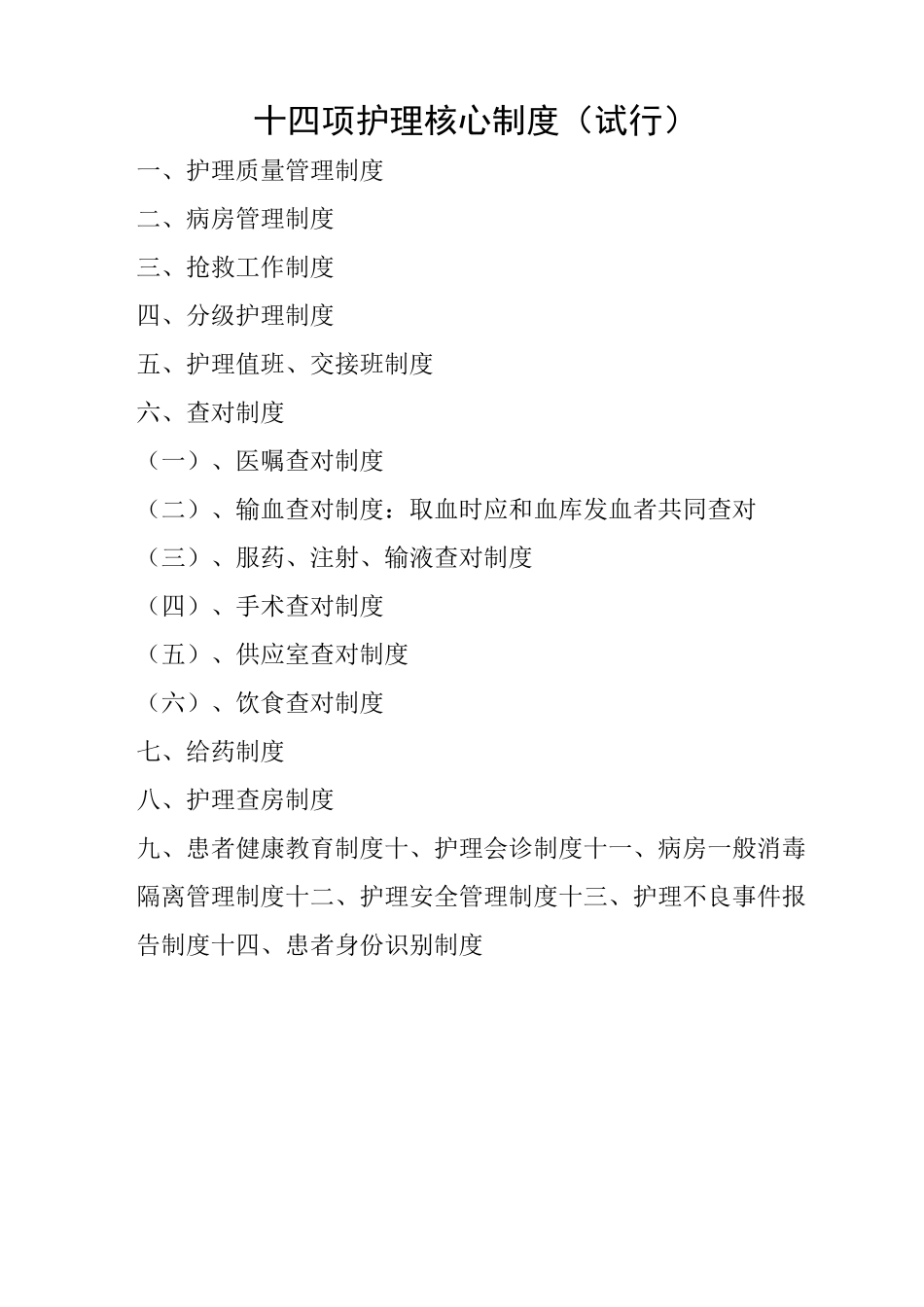 十四项护理核心制度（试行）

一、护理质量管理制度

二、病房管理制度

三、抢救工作制度

四、分级护理制度

五、护理值班、交接班制度

六、查对制度

（一）、医嘱查对制度

（二）、输血查对制度：取血时应和血库发血者共同查对

（三）、服药、注射、输液查对制度

（四）、手术查对制度

（五）、供应室查对制度

（六）、饮食查对制度

七、给药制度

八、护理查房制度

九、患者健康教育制度十、护理会诊制度十一、病房一般消毒隔离管理制度十二、护理安全管理制度十三、护理不良事件报告制度十四、患者身份识别制度